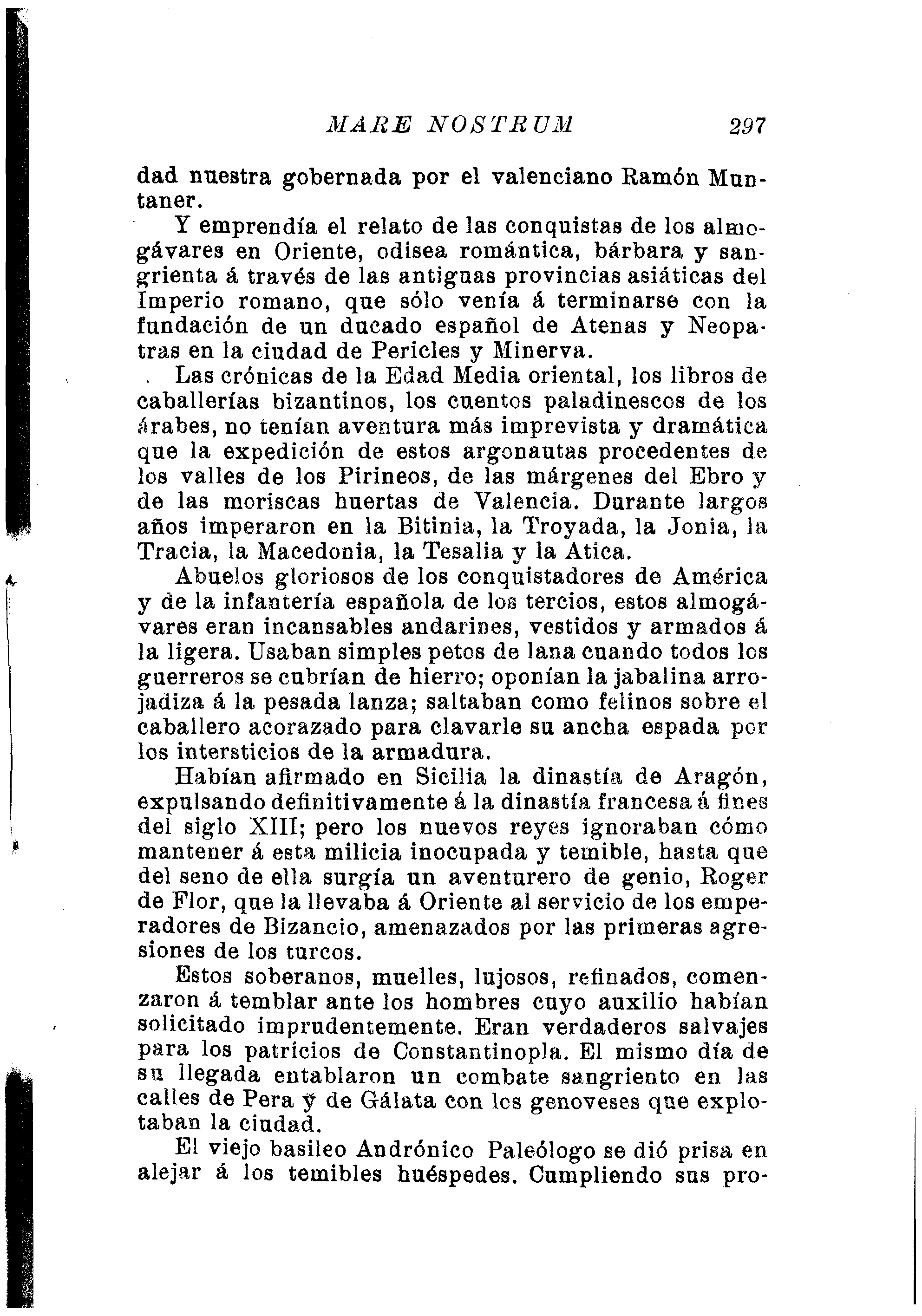 MARE NOSTRUM 297

dad nuestra gobernada por el valenciano Ramón Muntaner.

Y emprendía el relato de las conquistas de los almogávares en Oriente, odisea romántica, bárbara y sangrienta á través de las antiguas provincias asiáticas del Imperio romano, que sólo venía á terminarse con la fundación de un ducado español de Atenas y Neopatras en la ciudad de Pericles y Minerva.

Las crónicas de la Edad Media oriental, los libros de caballerías bizantinos, los cuentos paladinescos de los árabes, no tenían aventura más imprevista y dramática que la expedición de estos argonautas procedentes de los valles de los Pirineos, de las márgenes del Ebro y de las moriscas huertas de Valencia. Durante largos años imperaron en la Bitinia, la Troyada, la Jonia, la Tracia, la Macedonia, la Tesalia y la Atica.

Abuelos gloriosos de los conquistadores de América y de la infantería española de los tercios, estos almogávares eran incansables andarines, vestidos y armados á la ligera. Usaban simples petos de lana cuando todos los guerreros se cubrían de hierro; oponían la jabalina arrojadiza á la pesada lanza; saltaban como felinos sobre el caballero acorazado para clavarle su ancha espada por los intersticios de la armadura.

Habían afirmado en Sicilia la dinastía de Aragón, expulsando definitivamente á la dinastía francesa á fines del siglo XIII; pero los nuevos reyes ignoraban cómo mantener á esta milicia inocupada y temible, hasta que del seno de ella surgía un aventurero de genio, Roger de Flor, que la llevaba á Oriente al servicio de los emperadores de Bizancio, amenazados por las primeras agresiones de los turcos.

Estos soberanos, muelles, lujosos, refinados, comenzaron á temblar ante los hombres cuyo auxilio habían solicitado imprudentemente. Eran verdaderos salvajes para los patricios de Constantinopla. El mismo día de su llegada entablaron un combate sangriento en las calles de Pera y de Gálata con los genoveses que explotaban la ciudad.

El viejo basileo Andrónico Paleólogo se dió prisa en alejar á los temibles huéspedes. Cumpliendo sus pro-